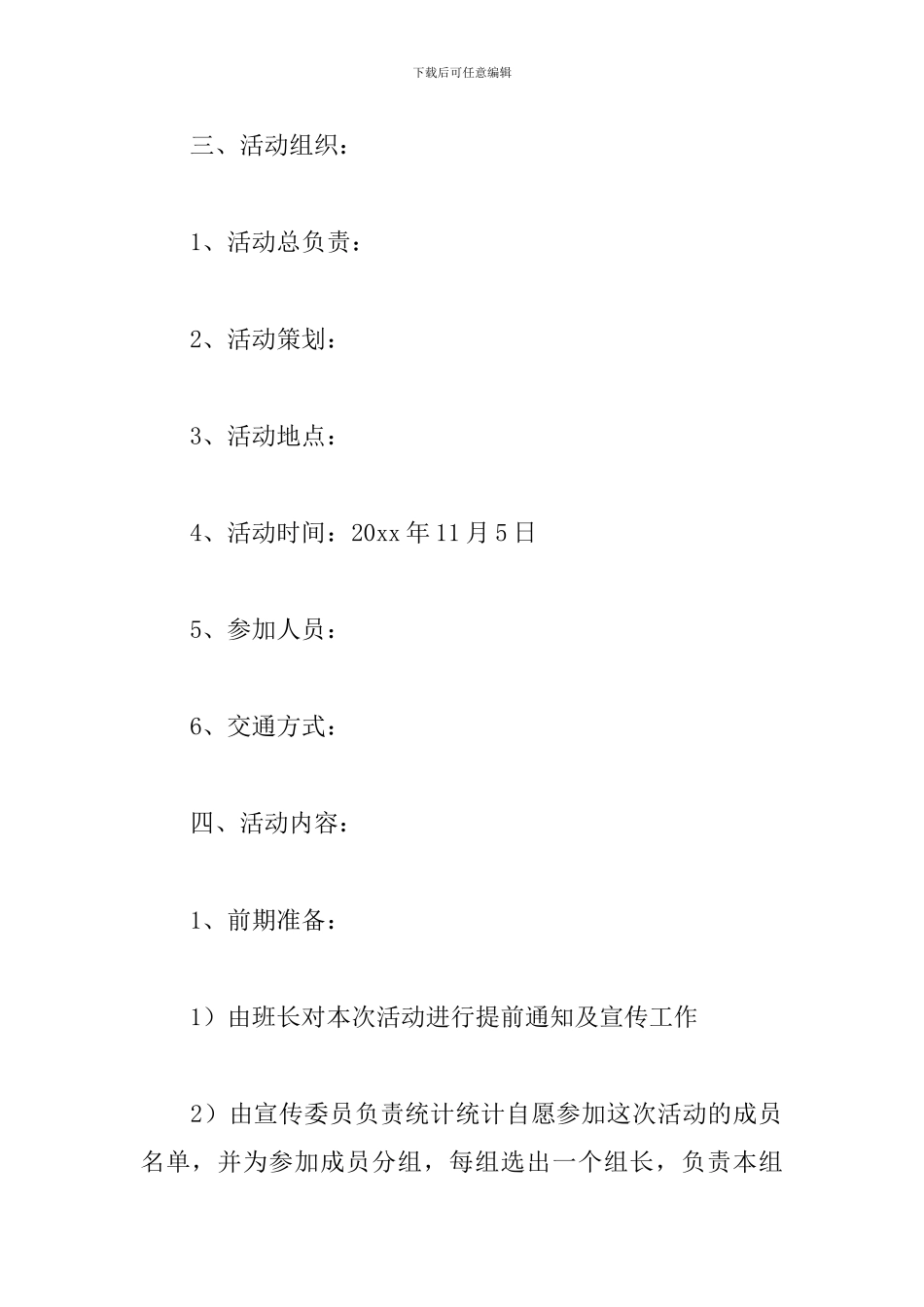 下载后可任意编辑

三、活动组织：

1、活动总负责：

2、活动策划：

3、活动地点：

4、活动时间：20xx 年 11 月 5 日

5、参加人员：

6、交通方式：

四、活动内容：

1、前期准备：

1）由班长对本次活动进行提前通知及宣传工作

2）由宣传委员负责统计统计自愿参加这次活动的成员名单，并为参加成员分组，每组选出一个组长，负责本组